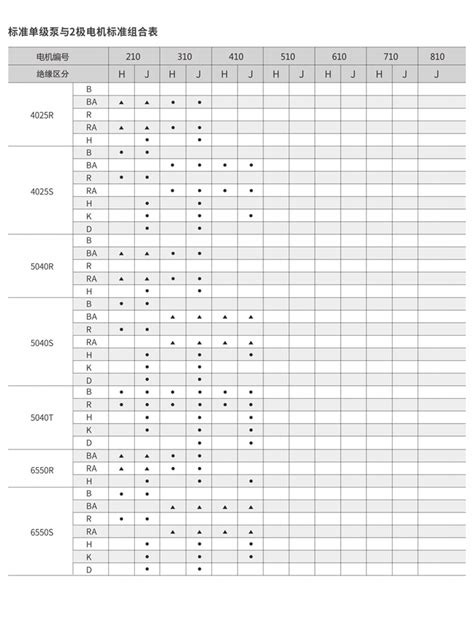 标准单级泵与2极电机标准组合表

| 电机编号 | | 210 | | 310 | | 410 | | 510 | | 610 | | 710 | | 810 |
|---|---|---|---|---|---|---|---|---|---|---|---|---|---|---|
| 绝缘区分 | | H | J | H | J | H | J | H | J | H | J | H | J | J |
| 4025R | B | | | | | | | | | | | | | |
| | BA | ▲ | ▲ | • | • | | | | | | | | | |
| | R | | | | | | | | | | | | | |
| | RA | ▲ | ▲ | • | • | | | | | | | | | |
| | H | | • | | • | | | | | | | | | |
| 4025S | B | • | • | | | | | | | | | | | |
| | BA | | | • | • | • | • | | | | | | | |
| | R | • | • | | | | | | | | | | | |
| | RA | | | • | • | • | • | | | | | | | |
| | H | | • | | • | | | | | | | | | |
| | K | | • | | • | | • | | | | | | | |
| | D | | • | | • | | | | | | | | | |
| 5040R | B | | | | | | | | | | | | | |
| | BA | ▲ | ▲ | • | • | | | | | | | | | |
| | R | | | | | | | | | | | | | |
| | RA | ▲ | ▲ | • | • | | | | | | | | | |
| | H | | • | | • | | | | | | | | | |
| 5040S | B | • | • | | | | | | | | | | | |
| | BA | | | ▲ | ▲ | ▲ | ▲ | | | | | | | |
| | R | • | • | | | | | | | | | | | |
| | RA | | | ▲ | ▲ | ▲ | ▲ | | | | | | | |
| | H | | • | | • | | • | | | | | | | |
| | K | | • | | • | | | | | | | | | |
| | D | | • | | • | | | | | | | | | |
| 5040T | B | • | • | • | • | • | • | | | | | | | |
| | R | • | • | • | • | • | • | | | | | | | |
| | H | | • | | • | | • | | | | | | | |
| | K | | • | | • | | • | | | | | | | |
| | D | | | | • | | • | | | | | | | |
| 6550R | BA | ▲ | ▲ | • | • | | | | | | | | | |
| | RA | ▲ | ▲ | • | • | | | | | | | | | |
| | H | | • | | • | | • | | | | | | | |
| 6550S | B | • | • | | | | | | | | | | | |
| | BA | | | ▲ | ▲ | ▲ | ▲ | | | | | | | |
| | R | • | • | | | | | | | | | | | |
| | RA | | | ▲ | ▲ | ▲ | ▲ | | | | | | | |
| | H | | • | | • | | • | | | | | | | |
| | K | | • | | • | | • | | | | | | | |
| | D | | • | | • | | | | | | | | | |